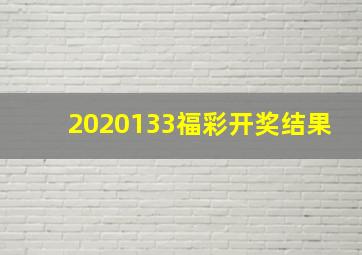 2020133福彩开奖结果